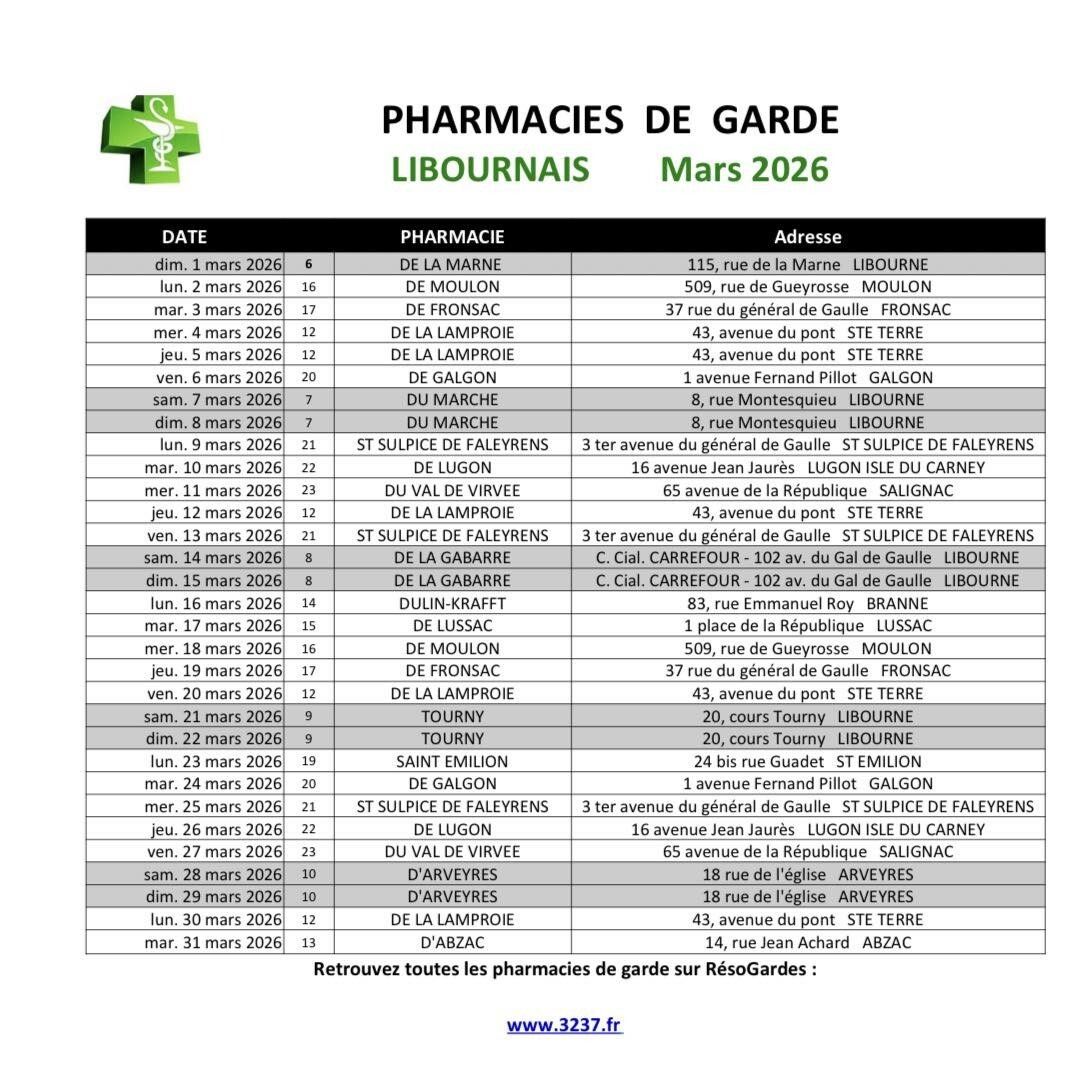 PHARMACIES DE GARDE
LIBOURNAIS Mars 2026

| DATE | | PHARMACIE | Adresse |
|---|---|---|---|
| dim. 1 mars 2026 | 6 | DE LA MARNE | 115, rue de la Marne LIBOURNE |
| lun. 2 mars 2026 | 16 | DE MOULON | 509, rue de Gueyrosse MOULON |
| mar. 3 mars 2026 | 17 | DE FRONSAC | 37 rue du général de Gaulle FRONSAC |
| mer. 4 mars 2026 | 12 | DE LA LAMPROIE | 43, avenue du pont STE TERRE |
| jeu. 5 mars 2026 | 12 | DE LA LAMPROIE | 43, avenue du pont STE TERRE |
| ven. 6 mars 2026 | 20 | DE GALGON | 1 avenue Fernand Pillot GALGON |
| sam. 7 mars 2026 | 7 | DU MARCHE | 8, rue Montesquieu LIBOURNE |
| dim. 8 mars 2026 | 7 | DU MARCHE | 8, rue Montesquieu LIBOURNE |
| lun. 9 mars 2026 | 21 | ST SULPICE DE FALEYRENS | 3 ter avenue du général de Gaulle ST SULPICE DE FALEYRENS |
| mar. 10 mars 2026 | 22 | DE LUGON | 16 avenue Jean Jaurès LUGON ISLE DU CARNEY |
| mer. 11 mars 2026 | 23 | DU VAL DE VIRVEE | 65 avenue de la République SALIGNAC |
| jeu. 12 mars 2026 | 12 | DE LA LAMPROIE | 43, avenue du pont STE TERRE |
| ven. 13 mars 2026 | 21 | ST SULPICE DE FALEYRENS | 3 ter avenue du général de Gaulle ST SULPICE DE FALEYRENS |
| sam. 14 mars 2026 | 8 | DE LA GABARRE | C. Cial. CARREFOUR - 102 av. du Gal de Gaulle LIBOURNE |
| dim. 15 mars 2026 | 8 | DE LA GABARRE | C. Cial. CARREFOUR - 102 av. du Gal de Gaulle LIBOURNE |
| lun. 16 mars 2026 | 14 | DULIN-KRAFFT | 83, rue Emmanuel Roy BRANNE |
| mar. 17 mars 2026 | 15 | DE LUSSAC | 1 place de la République LUSSAC |
| mer. 18 mars 2026 | 16 | DE MOULON | 509, rue de Gueyrosse MOULON |
| jeu. 19 mars 2026 | 17 | DE FRONSAC | 37 rue du général de Gaulle FRONSAC |
| ven. 20 mars 2026 | 12 | DE LA LAMPROIE | 43, avenue du pont STE TERRE |
| sam. 21 mars 2026 | 9 | TOURNY | 20, cours Tourny LIBOURNE |
| dim. 22 mars 2026 | 9 | TOURNY | 20, cours Tourny LIBOURNE |
| lun. 23 mars 2026 | 19 | SAINT EMILION | 24 bis rue Guadet ST EMILION |
| mar. 24 mars 2026 | 20 | DE GALGON | 1 avenue Fernand Pillot GALGON |
| mer. 25 mars 2026 | 21 | ST SULPICE DE FALEYRENS | 3 ter avenue du général de Gaulle ST SULPICE DE FALEYRENS |
| jeu. 26 mars 2026 | 22 | DE LUGON | 16 avenue Jean Jaurès LUGON ISLE DU CARNEY |
| ven. 27 mars 2026 | 23 | DU VAL DE VIRVEE | 65 avenue de la République SALIGNAC |
| sam. 28 mars 2026 | 10 | D'ARVEYRES | 18 rue de l'église ARVEYRES |
| dim. 29 mars 2026 | 10 | D'ARVEYRES | 18 rue de l'église ARVEYRES |
| lun. 30 mars 2026 | 12 | DE LA LAMPROIE | 43, avenue du pont STE TERRE |
| mar. 31 mars 2026 | 13 | D'ABZAC | 14, rue Jean Achard ABZAC |

Retrouvez toutes les pharmacies de garde sur RésoGardes :

www.3237.fr